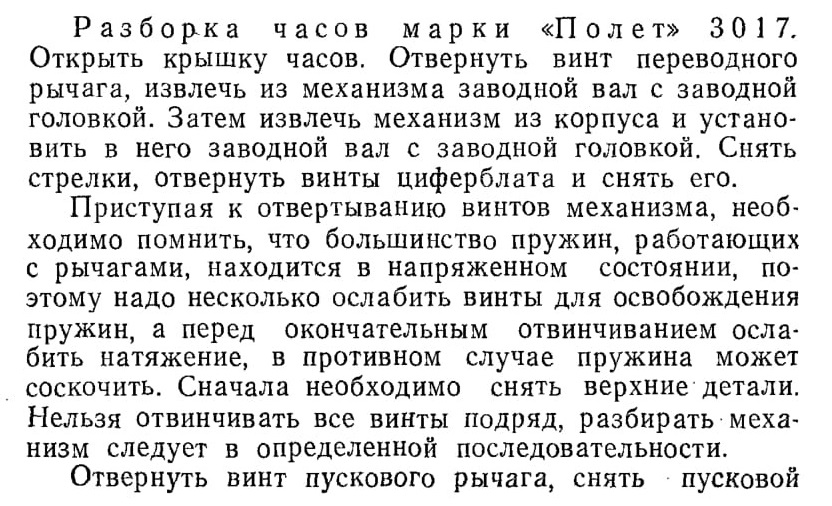 Разборка часов марки «Полет» 3017. Открыть крышку часов. Отвернуть винт переводного рычага, извлечь из механизма заводной вал с заводной головкой. Затем извлечь механизм из корпуса и установить в него заводной вал с заводной головкой. Снять стрелки, отвернуть винты циферблата и снять его.

Приступая к отвертыванию винтов механизма, необходимо помнить, что большинство пружин, работающих с рычагами, находится в напряженном состоянии, поэтому надо несколько ослабить винты для освобождения пружин, а перед окончательным отвинчиванием ослабить натяжение, в противном случае пружина может соскочить. Сначала необходимо снять верхние детали. Нельзя отвинчивать все винты подряд, разбирать механизм следует в определенной последовательности.

Отвернуть винт пускового рычага, снять пусковой